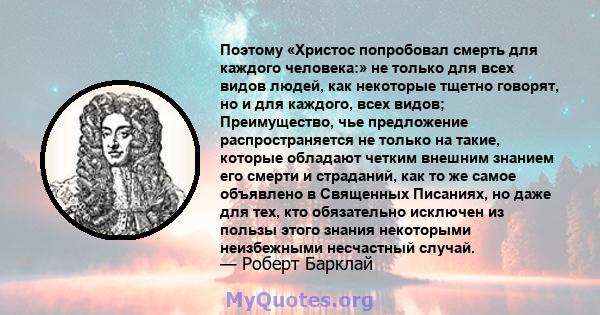 Поэтому «Христос попробовал смерть для каждого человека:» не только для всех видов людей, как некоторые тщетно говорят, но и для каждого, всех видов; Преимущество, чье предложение распространяется не только на такие, которые обладают четким внешним знанием его смерти и страданий, как то же самое объявлено в Священных Писаниях, но даже для тех, кто обязательно исключен из пользы этого знания некоторыми неизбежными несчастный случай.
— Роберт Барклай

MyQuotes.org